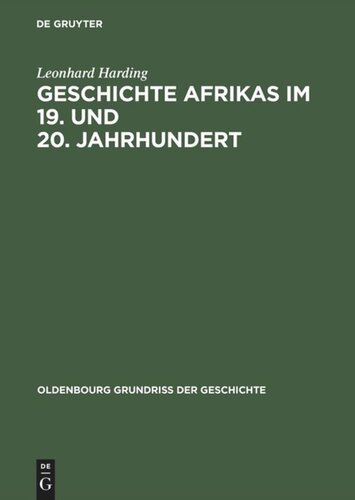 DE GRUYTER

Leonhard Harding

GESCHICHTE AFRIKAS IM 19. UND 20. JAHRHUNDERT

OLDENBOURG GRUNDRISS DER GESCHICHTE

DE
G